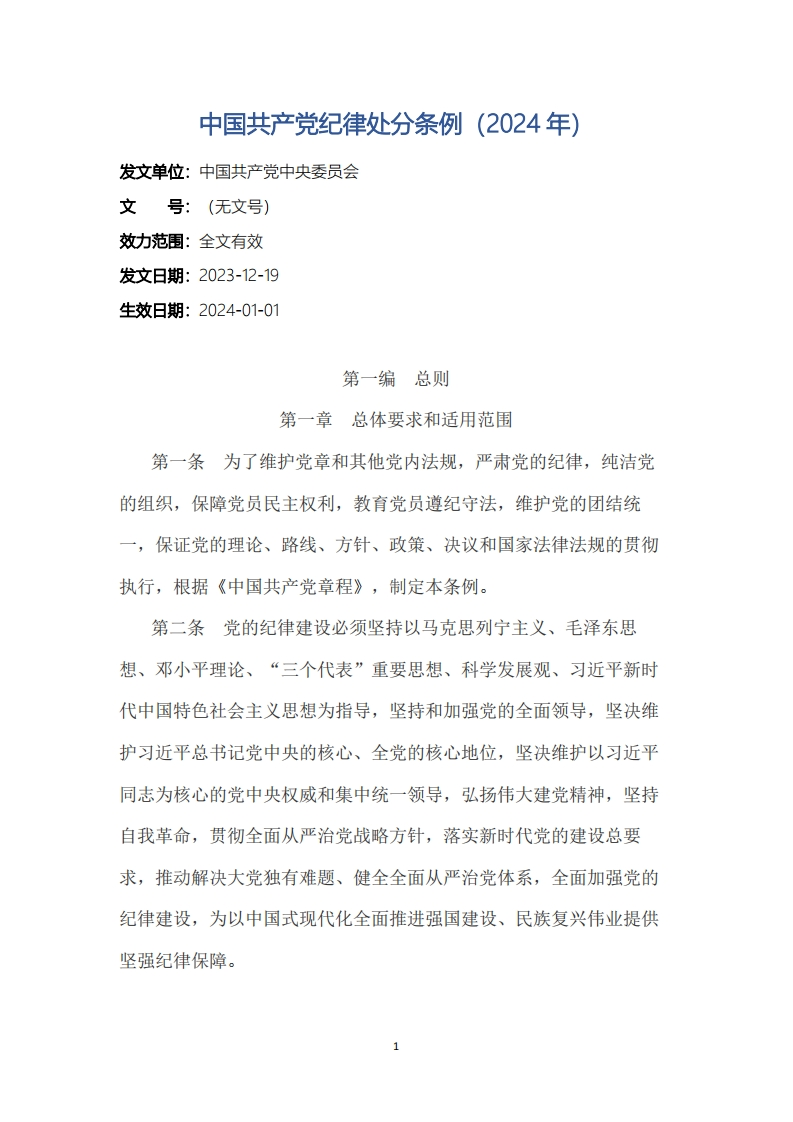 中国共产党纪律处分条例（2024 年）

发文单位：中国共产党中央委员会
文　　号：（无文号）
效力范围：全文有效
发文日期：2023-12-19
生效日期：2024-01-01

第一编　总则

第一章　总体要求和适用范围

第一条　为了维护党章和其他党内法规，严肃党的纪律，纯洁党的组织，保障党员民主权利，教育党员遵纪守法，维护党的团结统一，保证党的理论、路线、方针、政策、决议和国家法律法规的贯彻执行，根据《中国共产党章程》，制定本条例。

第二条　党的纪律建设必须坚持以马克思列宁主义、毛泽东思想、邓小平理论、“三个代表”重要思想、科学发展观、习近平新时代中国特色社会主义思想为指导，坚持和加强党的全面领导，坚决维护习近平总书记党中央的核心、全党的核心地位，坚决维护以习近平同志为核心的党中央权威和集中统一领导，弘扬伟大建党精神，坚持自我革命，贯彻全面从严治党战略方针，落实新时代党的建设总要求，推动解决大党独有难题、健全全面从严治党体系，全面加强党的纪律建设，为以中国式现代化全面推进强国建设、民族复兴伟业提供坚强纪律保障。

1